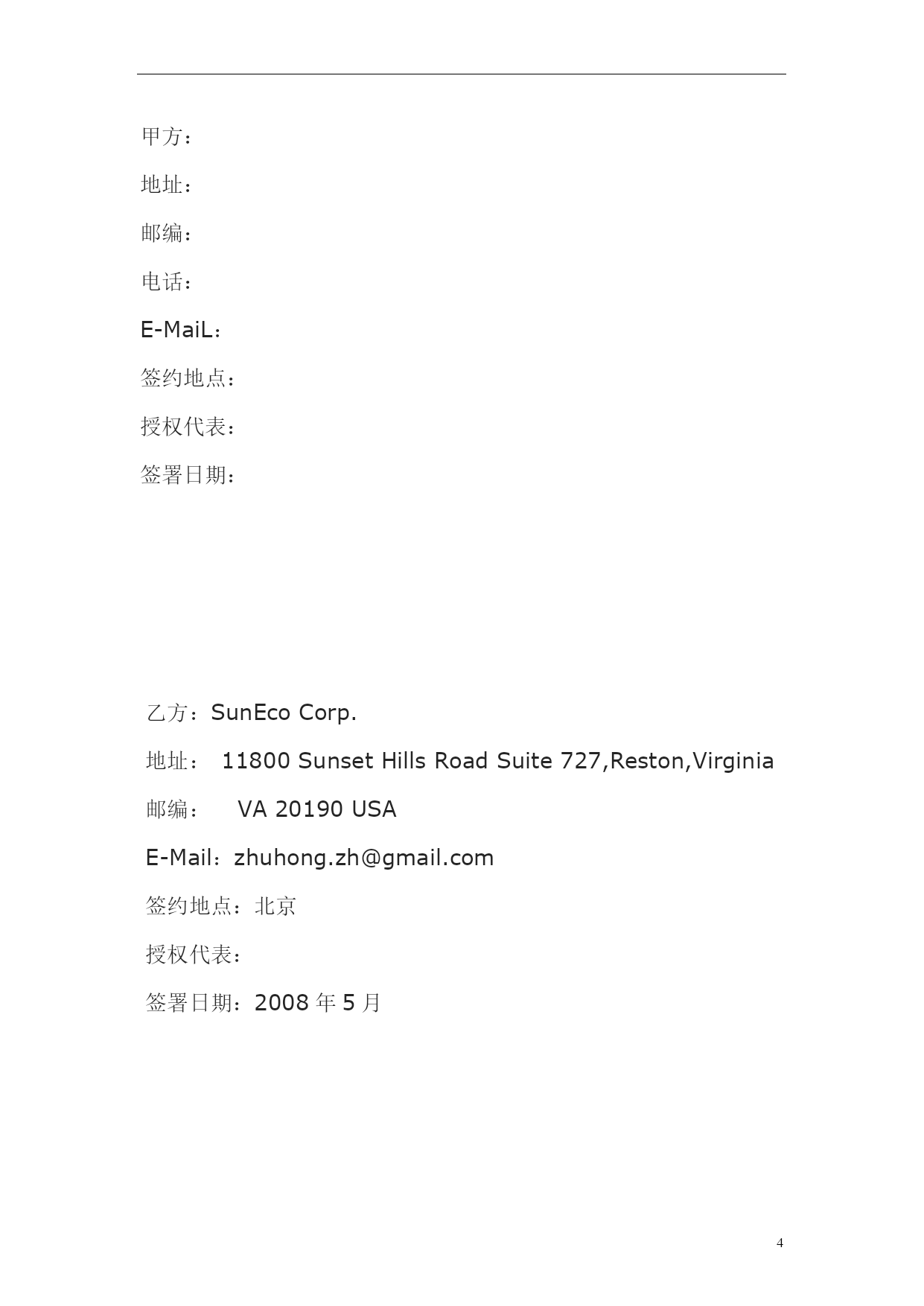 甲方：

地址：

邮编：

电话：

E-MaiL：

签约地点：

授权代表：

签署日期：

乙方：SunEco Corp.

地址： 11800 Sunset Hills Road Suite 727,Reston,Virginia

邮编： VA 20190 USA

E-Mail：zhuhong.zh@gmail.com

签约地点：北京

授权代表：

签署日期：2008 年 5 月

4